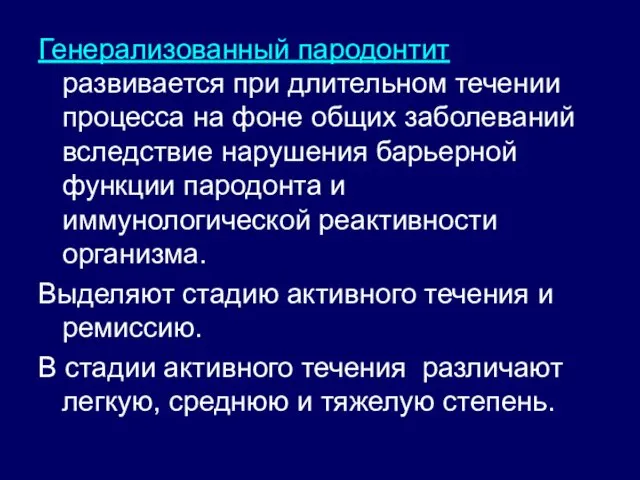 Генерализованный пародонтит развивается при длительном течении процесса на фоне общих заболеваний вследствие нарушения барьерной функции пародонта и иммунологической реактивности организма.

Выделяют стадию активного течения и ремиссию.

В стадии активного течения различают легкую, среднюю и тяжелую степень.